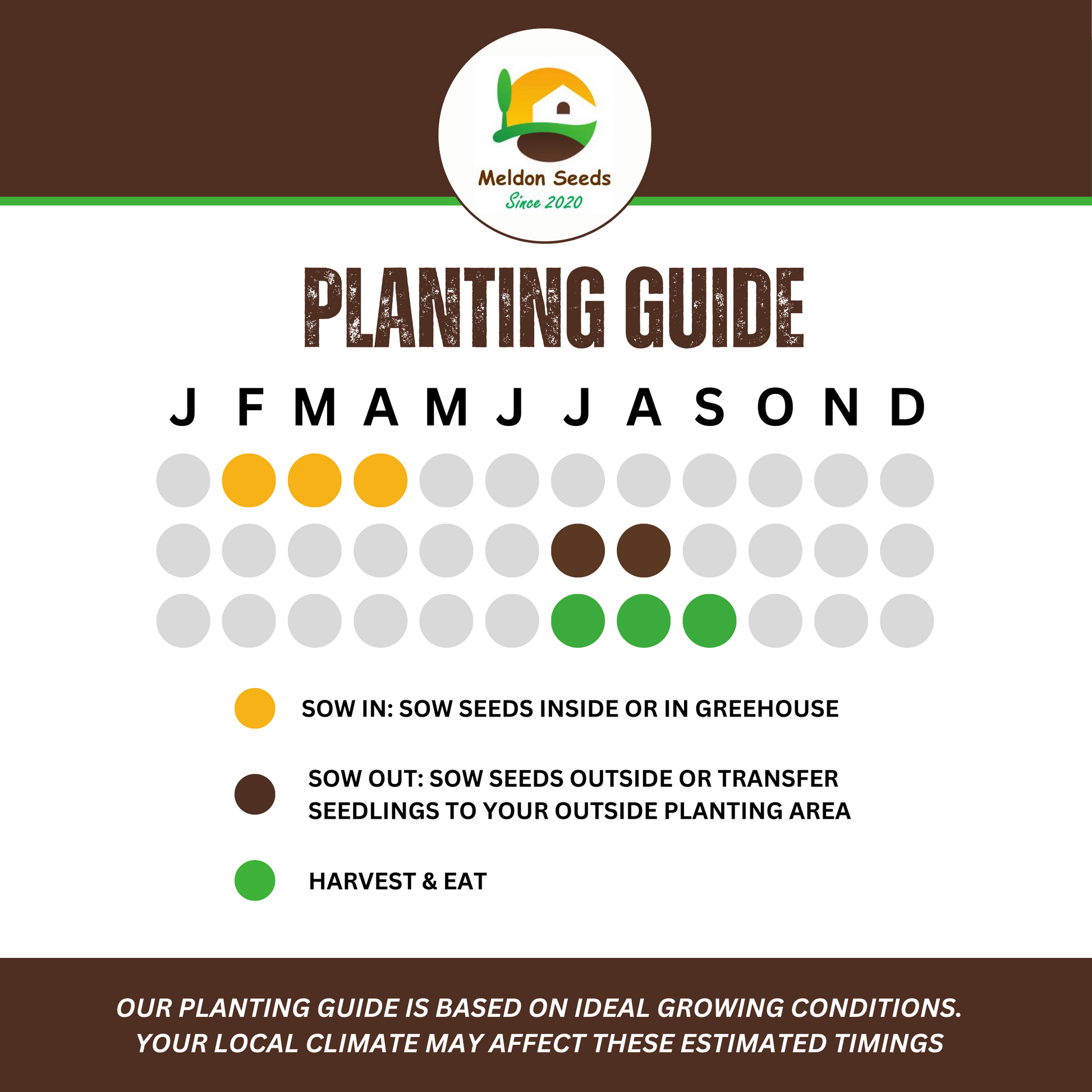 Meldon Seeds
Since 2020

PLANTING GUIDE

J F M A M J J A S O N D

SOW IN: SOW SEEDS INSIDE OR IN GREEHOUSE

SOW OUT: SOW SEEDS OUTSIDE OR TRANSFER SEEDLINGS TO YOUR OUTSIDE PLANTING AREA

HARVEST & EAT

OUR PLANTING GUIDE IS BASED ON IDEAL GROWING CONDITIONS. YOUR LOCAL CLIMATE MAY AFFECT THESE ESTIMATED TIMINGS